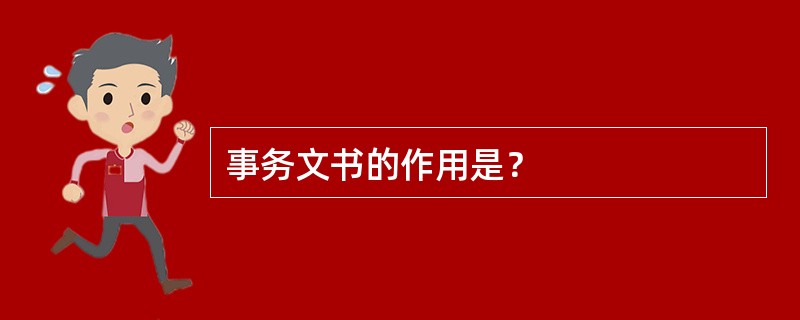 事务文书的作用是？